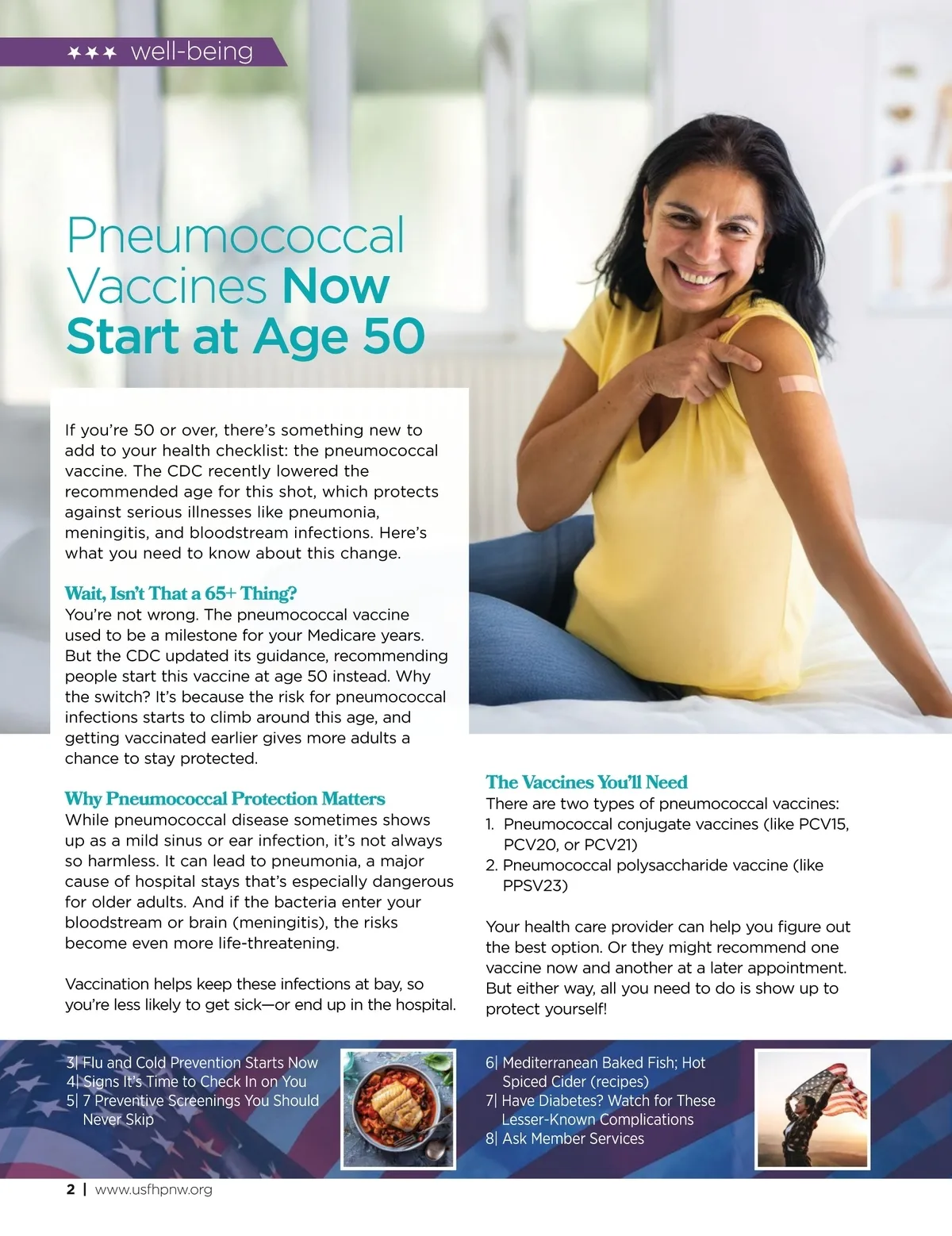 ★★★ well-being

Pneumococcal Vaccines Now Start at Age 50

If you're 50 or over, there's something new to add to your health checklist: the pneumococcal vaccine. The CDC recently lowered the recommended age for this shot, which protects against serious illnesses like pneumonia, meningitis, and bloodstream infections. Here's what you need to know about this change.

Wait, Isn't That a 65+ Thing?
You're not wrong. The pneumococcal vaccine used to be a milestone for your Medicare years. But the CDC updated its guidance, recommending people start this vaccine at age 50 instead. Why the switch? It's because the risk for pneumococcal infections starts to climb around this age, and getting vaccinated earlier gives more adults a chance to stay protected.

Why Pneumococcal Protection Matters
While pneumococcal disease sometimes shows up as a mild sinus or ear infection, it's not always so harmless. It can lead to pneumonia, a major cause of hospital stays that's especially dangerous for older adults. And if the bacteria enter your bloodstream or brain (meningitis), the risks become even more life-threatening.

Vaccination helps keep these infections at bay, so you're less likely to get sick—or end up in the hospital.

The Vaccines You'll Need
There are two types of pneumococcal vaccines:
1. Pneumococcal conjugate vaccines (like PCV15, PCV20, or PCV21)
2. Pneumococcal polysaccharide vaccine (like PPSV23)

Your health care provider can help you figure out the best option. Or they might recommend one vaccine now and another at a later appointment. But either way, all you need to do is show up to protect yourself!

3| Flu and Cold Prevention Starts Now
4| Signs It's Time to Check In on You
5| 7 Preventive Screenings You Should Never Skip

6| Mediterranean Baked Fish; Hot Spiced Cider (recipes)
7| Have Diabetes? Watch for These Lesser-Known Complications
8| Ask Member Services

2 | www.usfhpnw.org